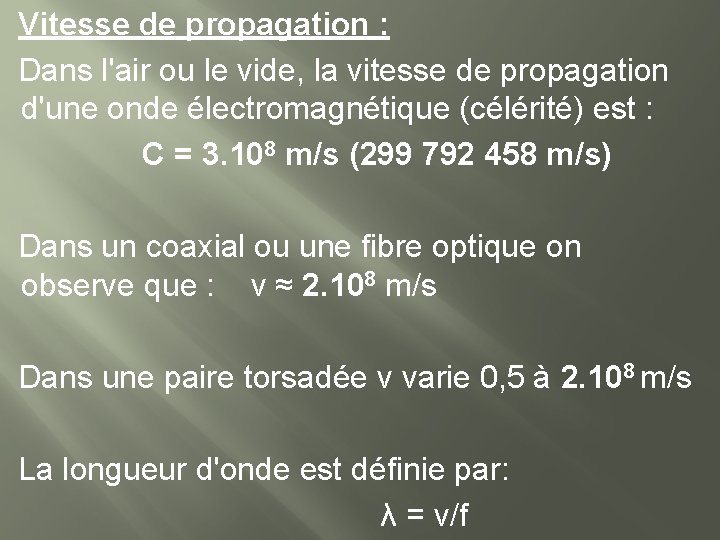 Vitesse de propagation :

Dans l'air ou le vide, la vitesse de propagation d'une onde électromagnétique (célérité) est :

$C = 3.10^8$ m/s (299 792 458 m/s)

Dans un coaxial ou une fibre optique on observe que : $v \approx 2.10^8$ m/s

Dans une paire torsadée v varie 0,5 à $2.10^8$ m/s

La longueur d'onde est définie par:

$\lambda = v/f$